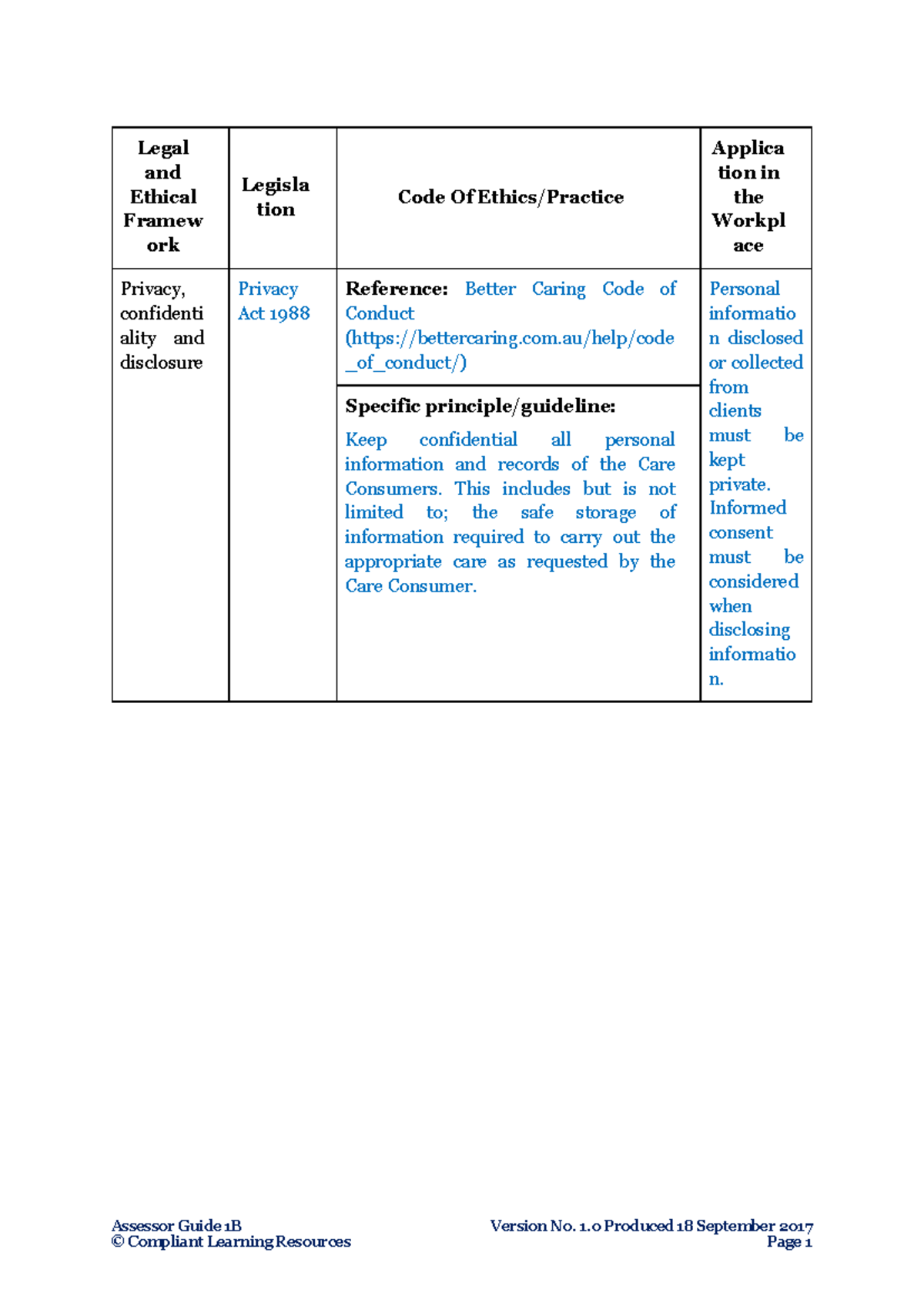 | Legal and Ethical Framework | Legislation | Code Of Ethics/Practice | Application in the Workplace |
|---|---|---|---|
| Privacy, confidentiality and disclosure | Privacy Act 1988 | Reference: Better Caring Code of Conduct (https://bettercaring.com.au/help/code_of_conduct/) | Personal information disclosed or collected from clients must be kept private. Informed consent must be considered when disclosing information. |
| | | Specific principle/guideline: Keep confidential all personal information and records of the Care Consumers. This includes but is not limited to; the safe storage of information required to carry out the appropriate care as requested by the Care Consumer. | |

Assessor Guide 1B
© Compliant Learning Resources

Version No. 1.0 Produced 18 September 2017
Page 1